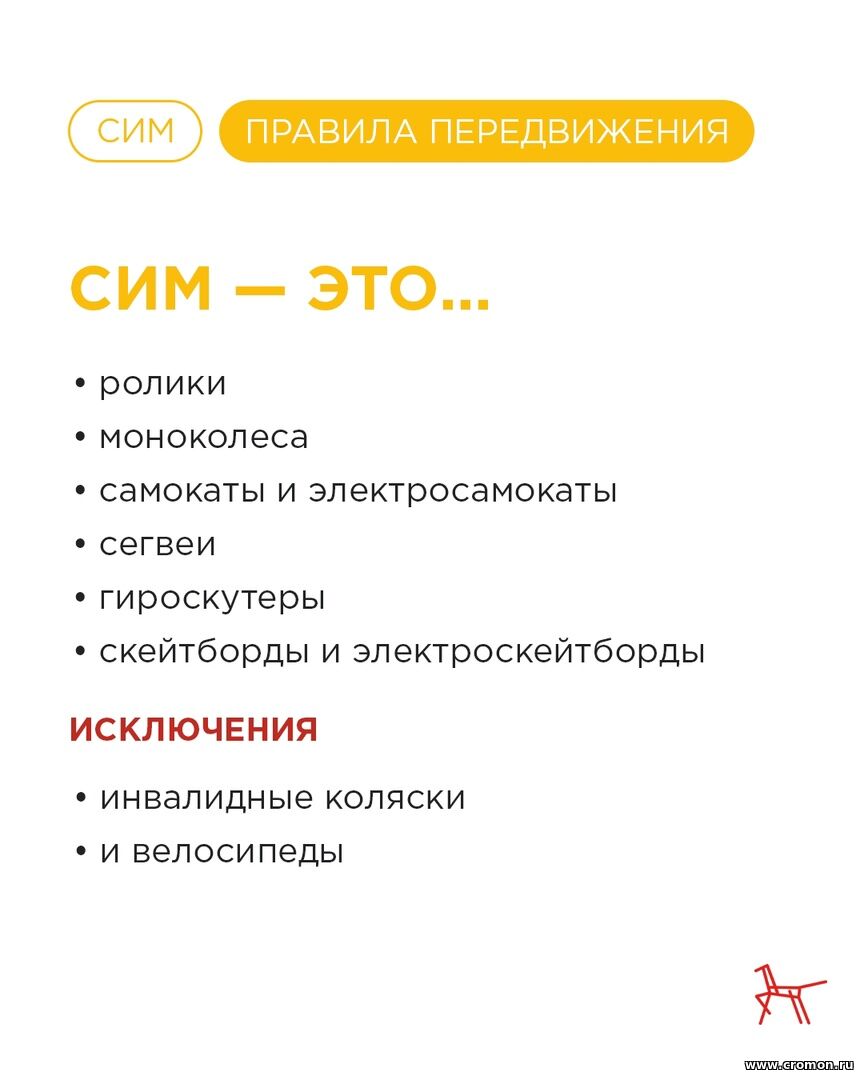 СИМ ПРАВИЛА ПЕРЕДВИЖЕНИЯ

СИМ — ЭТО...

• ролики
• моноколеса
• самокаты и электросамокаты
• сегвеи
• гироскутеры
• скейтборды и электроскейтборды

ИСКЛЮЧЕНИЯ

• инвалидные коляски
• и велосипеды

www.cromon.ru